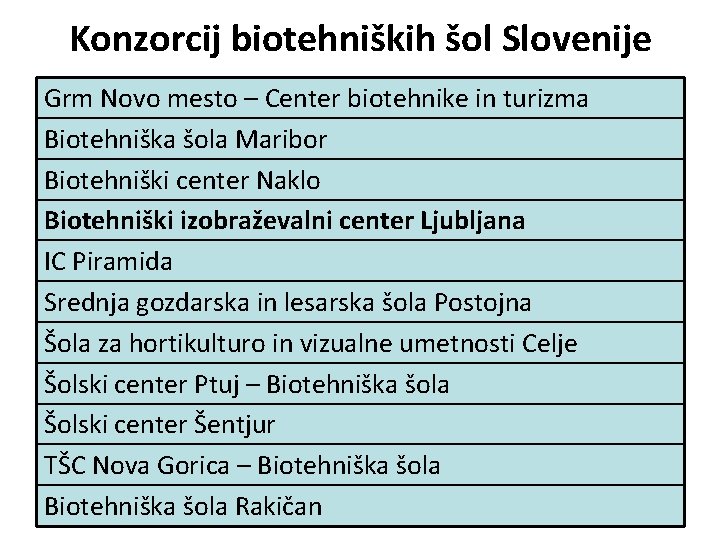 Konzorcij biotehniških šol Slovenije

| Grm Novo mesto – Center biotehnike in turizma |
|---|
| Biotehniška šola Maribor |
| Biotehniški center Naklo |
| **Biotehniški izobraževalni center Ljubljana** |
| IC Piramida |
| Srednja gozdarska in lesarska šola Postojna |
| Šola za hortikulturo in vizualne umetnosti Celje |
| Šolski center Ptuj – Biotehniška šola |
| Šolski center Šentjur |
| TŠC Nova Gorica – Biotehniška šola |
| Biotehniška šola Rakičan |